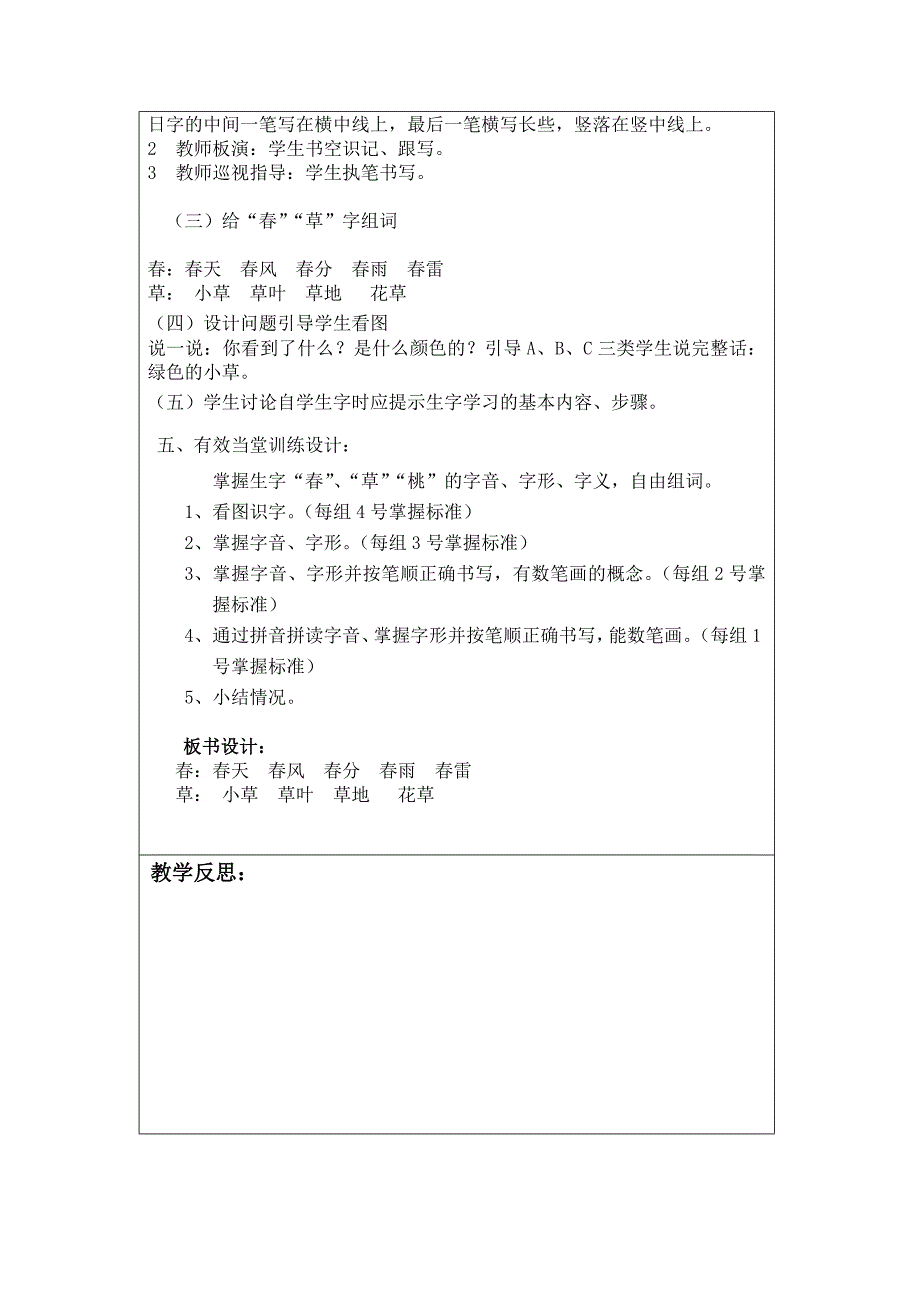 日字的中间一笔写在横中线上，最后一笔横写长些，竖落在竖中线上。
2　教师板演：学生书空识记、跟写。
3　教师巡视指导：学生执笔书写。

（三）给“春”“草”字组词

春：春天　春风　春分　春雨　春雷
草：　小草　草叶　草地　　花草

（四）设计问题引导学生看图
说一说：你看到了什么？是什么颜色的？引导 A、B、C 三类学生说完整话：绿色的小草。

（五）学生讨论自学生字时应提示生字学习的基本内容、步骤。

五、有效当堂训练设计：

掌握生字“春”、“草”“桃”的字音、字形、字义，自由组词。
1、看图识字。（每组 4 号掌握标准）
2、掌握字音、字形。（每组 3 号掌握标准）
3、掌握字音、字形并按笔顺正确书写，有数笔画的概念。（每组 2 号掌握标准）
4、通过拼音拼读字音、掌握字形并按笔顺正确书写，能数笔画。（每组 1 号掌握标准）
5、小结情况。

板书设计：
春：春天　春风　春分　春雨　春雷
草：　小草　草叶　草地　　花草

教学反思：